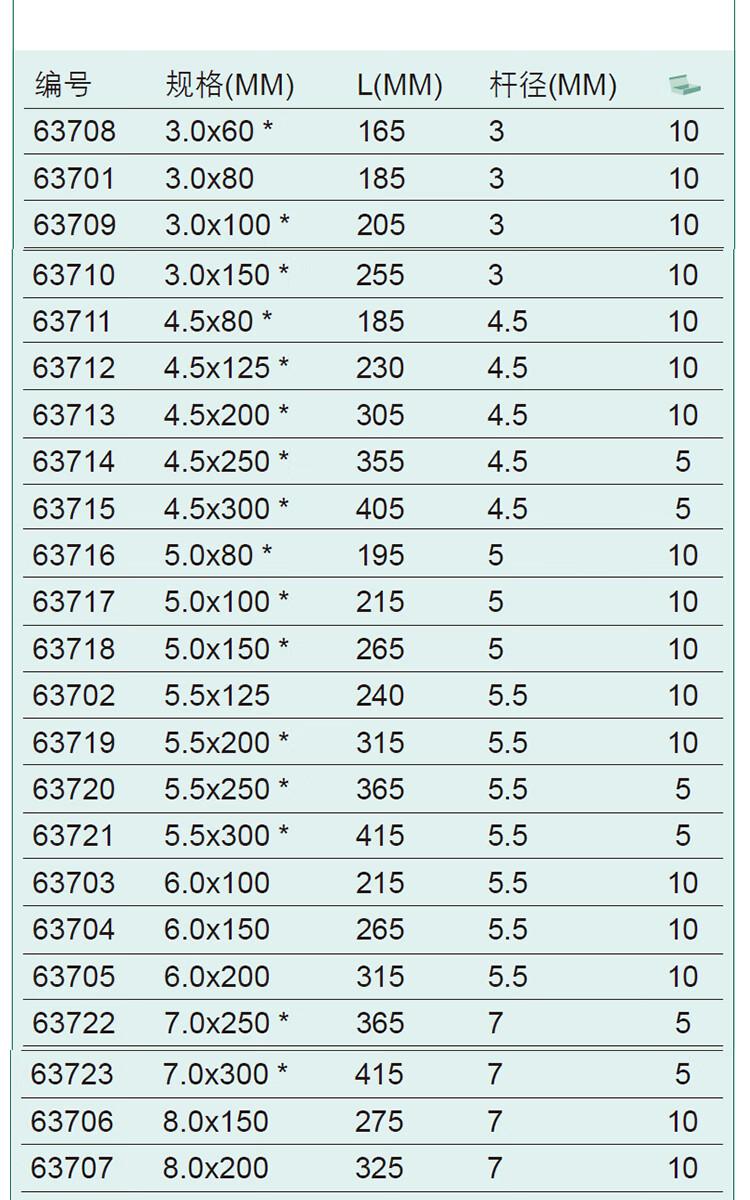 | 编号 | 规格(MM) | L(MM) | 杆径(MM) | |
|---|---|---|---|---|
| 63708 | 3.0x60 * | 165 | 3 | 10 |
| 63701 | 3.0x80 | 185 | 3 | 10 |
| 63709 | 3.0x100 * | 205 | 3 | 10 |
| 63710 | 3.0x150 * | 255 | 3 | 10 |
| 63711 | 4.5x80 * | 185 | 4.5 | 10 |
| 63712 | 4.5x125 * | 230 | 4.5 | 10 |
| 63713 | 4.5x200 * | 305 | 4.5 | 10 |
| 63714 | 4.5x250 * | 355 | 4.5 | 5 |
| 63715 | 4.5x300 * | 405 | 4.5 | 5 |
| 63716 | 5.0x80 * | 195 | 5 | 10 |
| 63717 | 5.0x100 * | 215 | 5 | 10 |
| 63718 | 5.0x150 * | 265 | 5 | 10 |
| 63702 | 5.5x125 | 240 | 5.5 | 10 |
| 63719 | 5.5x200 * | 315 | 5.5 | 10 |
| 63720 | 5.5x250 * | 365 | 5.5 | 5 |
| 63721 | 5.5x300 * | 415 | 5.5 | 5 |
| 63703 | 6.0x100 | 215 | 5.5 | 10 |
| 63704 | 6.0x150 | 265 | 5.5 | 10 |
| 63705 | 6.0x200 | 315 | 5.5 | 10 |
| 63722 | 7.0x250 * | 365 | 7 | 5 |
| 63723 | 7.0x300 * | 415 | 7 | 5 |
| 63706 | 8.0x150 | 275 | 7 | 10 |
| 63707 | 8.0x200 | 325 | 7 | 10 |